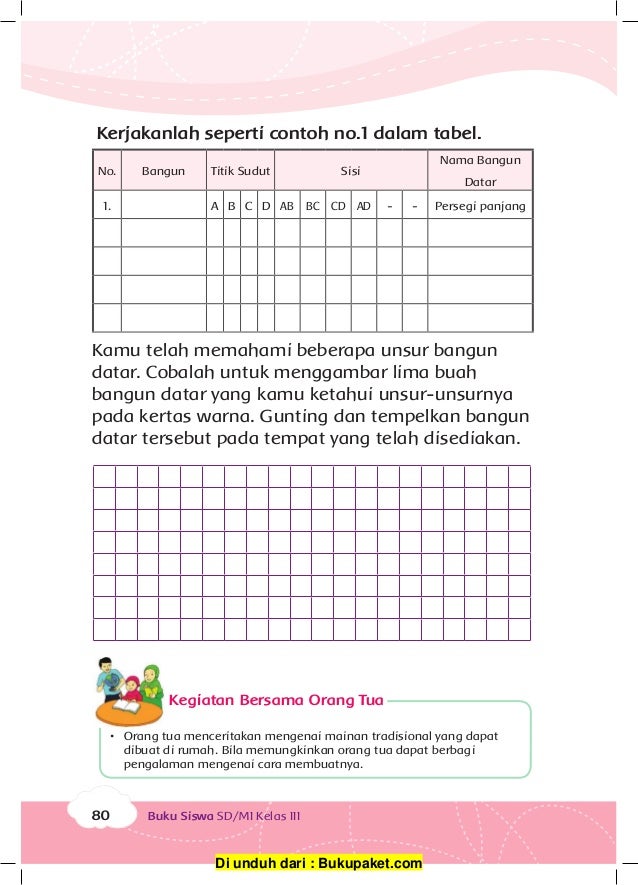 Kerjakanlah seperti contoh no.1 dalam tabel.

| No. | Bangun | Titik Sudut | | | | Sisi | | | | | | Nama Bangun Datar |
|---|---|---|---|---|---|---|---|---|---|---|---|---|
| 1. | | A | B | C | D | AB | BC | CD | AD | - | - | Persegi panjang |
| | | | | | | | | | | | | |
| | | | | | | | | | | | | |
| | | | | | | | | | | | | |
| | | | | | | | | | | | | |

Kamu telah memahami beberapa unsur bangun datar. Cobalah untuk menggambar lima buah bangun datar yang kamu ketahui unsur-unsurnya pada kertas warna. Gunting dan tempelkan bangun datar tersebut pada tempat yang telah disediakan.

Kegiatan Bersama Orang Tua

• Orang tua menceritakan mengenai mainan tradisional yang dapat dibuat di rumah. Bila memungkinkan orang tua dapat berbagi pengalaman mengenai cara membuatnya.

80 Buku Siswa SD/MI Kelas III

Di unduh dari : Bukupaket.com